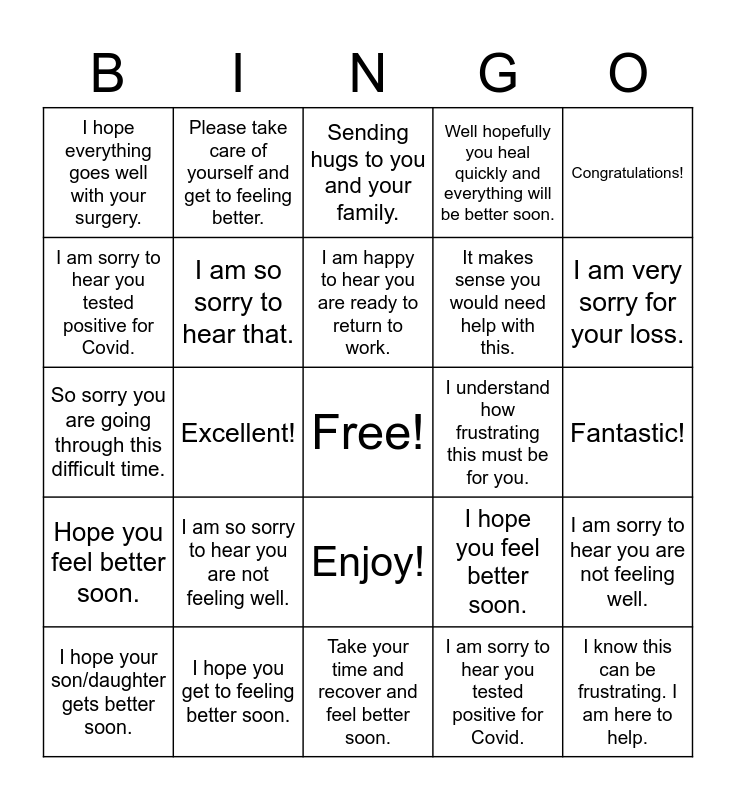 | B | I | N | G | O |
|---|---|---|---|---|
| I hope everything goes well with your surgery. | Please take care of yourself and get to feeling better. | Sending hugs to you and your family. | Well hopefully you heal quickly and everything will be better soon. | Congratulations! |
| I am sorry to hear you tested positive for Covid. | I am so sorry to hear that. | I am happy to hear you are ready to return to work. | It makes sense you would need help with this. | I am very sorry for your loss. |
| So sorry you are going through this difficult time. | Excellent! | Free! | I understand how frustrating this must be for you. | Fantastic! |
| Hope you feel better soon. | I am so sorry to hear you are not feeling well. | Enjoy! | I hope you feel better soon. | I am sorry to hear you are not feeling well. |
| I hope your son/daughter gets better soon. | I hope you get to feeling better soon. | Take your time and recover and feel better soon. | I am sorry to hear you tested positive for Covid. | I know this can be frustrating. I am here to help. |